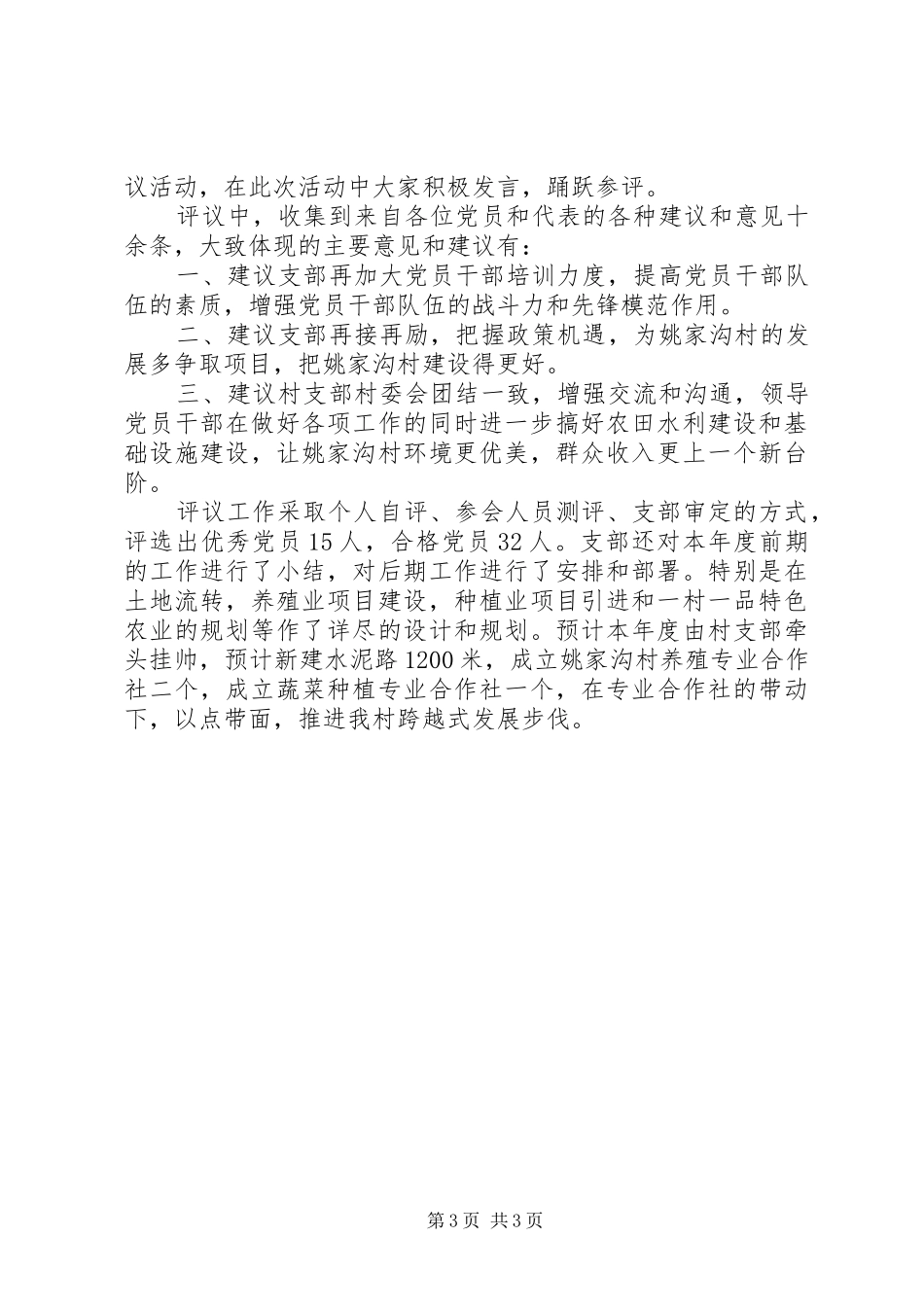 议活动，在此次活动中大家积极发言，踊跃参评。

评议中，收集到来自各位党员和代表的各种建议和意见十余条，大致体现的主要意见和建议有：

一、建议支部再加大党员干部培训力度，提高党员干部队伍的素质，增强党员干部队伍的战斗力和先锋模范作用。

二、建议支部再接再励，把握政策机遇，为姚家沟村的发展多争取项目，把姚家沟村建设得更好。

三、建议村支部村委会团结一致，增强交流和沟通，领导党员干部在做好各项工作的同时进一步搞好农田水利建设和基础设施建设，让姚家沟村环境更优美，群众收入更上一个新台阶。

评议工作采取个人自评、参会人员测评、支部审定的方式，评选出优秀党员15人，合格党员32人。支部还对本年度前期的工作进行了小结，对后期工作进行了安排和部署。特别是在土地流转，养殖业项目建设，种植业项目引进和一村一品特色农业的规划等作了详尽的设计和规划。预计本年度由村支部牵头挂帅，预计新建水泥路1200米，成立姚家沟村养殖专业合作社二个，成立蔬菜种植专业合作社一个，在专业合作社的带动下，以点带面，推进我村跨越式发展步伐。

第3页 共3页